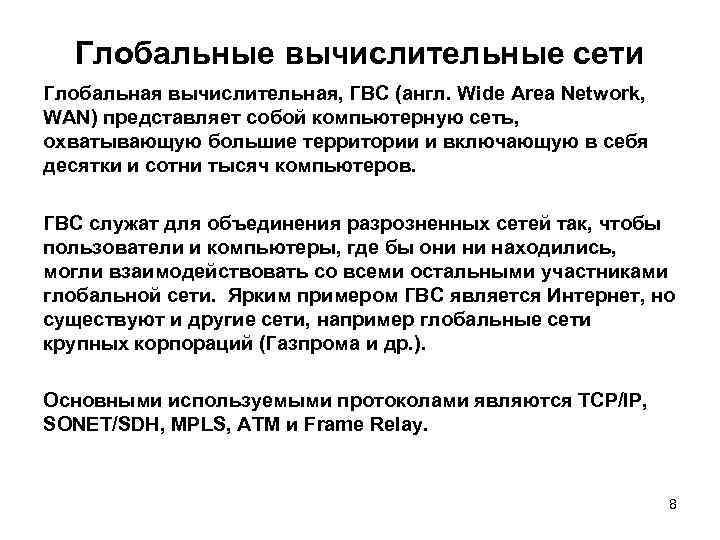 Глобальные вычислительные сети

Глобальная вычислительная, ГВС (англ. Wide Area Network, WAN) представляет собой компьютерную сеть, охватывающую большие территории и включающую в себя десятки и сотни тысяч компьютеров.

ГВС служат для объединения разрозненных сетей так, чтобы пользователи и компьютеры, где бы они ни находились, могли взаимодействовать со всеми остальными участниками глобальной сети. Ярким примером ГВС является Интернет, но существуют и другие сети, например глобальные сети крупных корпораций (Газпрома и др.).

Основными используемыми протоколами являются TCP/IP, SONET/SDH, MPLS, ATM и Frame Relay.

8